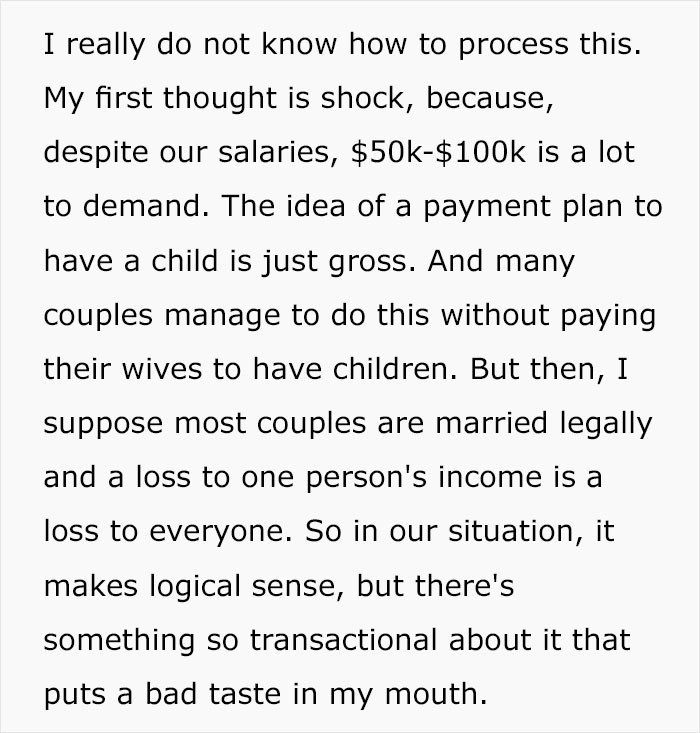 I really do not know how to process this. My first thought is shock, because, despite our salaries, \$50k-\$100k is a lot to demand. The idea of a payment plan to have a child is just gross. And many couples manage to do this without paying their wives to have children. But then, I suppose most couples are married legally and a loss to one person's income is a loss to everyone. So in our situation, it makes logical sense, but there's something so transactional about it that puts a bad taste in my mouth.